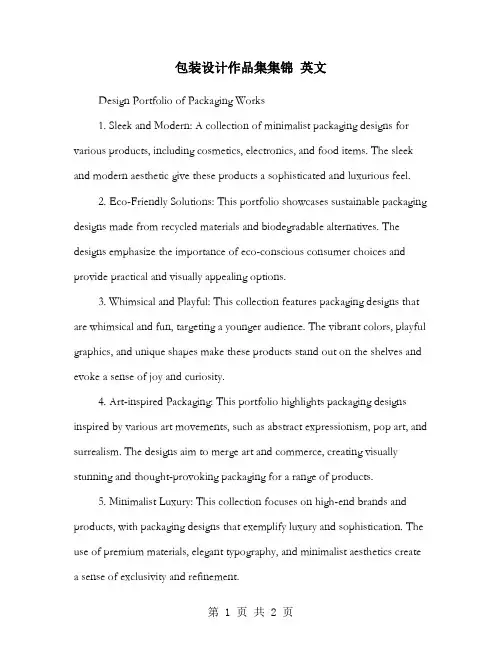 包装设计作品集集锦 英文

Design Portfolio of Packaging Works

1. Sleek and Modern: A collection of minimalist packaging designs for various products, including cosmetics, electronics, and food items. The sleek and modern aesthetic give these products a sophisticated and luxurious feel.

2. Eco-Friendly Solutions: This portfolio showcases sustainable packaging designs made from recycled materials and biodegradable alternatives. The designs emphasize the importance of eco-conscious consumer choices and provide practical and visually appealing options.

3. Whimsical and Playful: This collection features packaging designs that are whimsical and fun, targeting a younger audience. The vibrant colors, playful graphics, and unique shapes make these products stand out on the shelves and evoke a sense of joy and curiosity.

4. Art-inspired Packaging: This portfolio highlights packaging designs inspired by various art movements, such as abstract expressionism, pop art, and surrealism. The designs aim to merge art and commerce, creating visually stunning and thought-provoking packaging for a range of products.

5. Minimalist Luxury: This collection focuses on high-end brands and products, with packaging designs that exemplify luxury and sophistication. The use of premium materials, elegant typography, and minimalist aesthetics create a sense of exclusivity and refinement.

第 1 页 共 2 页